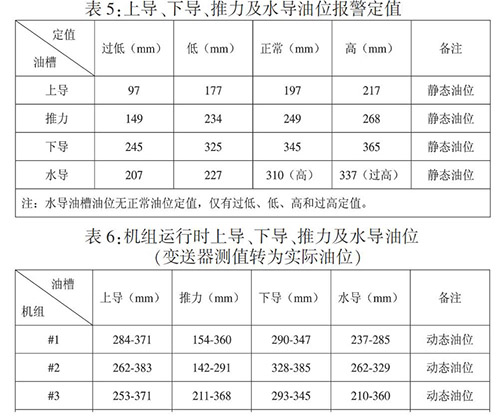 表5:上导、下导、推力及水导油位报警定值

| 定值 油槽 | 过低（mm） | 低（mm） | 正常（mm） | 高（mm） | 备注 |
|---|---|---|---|---|---|
| 上导 | 97 | 177 | 197 | 217 | 静态油位 |
| 推力 | 149 | 234 | 249 | 268 | 静态油位 |
| 下导 | 245 | 325 | 345 | 365 | 静态油位 |
| 水导 | 207 | 227 | 310（高） | 337（过高） | 静态油位 |
| 注：水导油槽油位无正常油位定值，仅有过低、低、高和过高定值。 | | | | | |

表6:机组运行时上导、下导、推力及水导油位
(变送器测值转为实际油位)

| 油槽 机组 | 上导（mm） | 推力（mm） | 下导（mm） | 水导（mm） | 备注 |
|---|---|---|---|---|---|
| #1 | 284-371 | 154-360 | 290-347 | 237-285 | 动态油位 |
| #2 | 262-383 | 142-291 | 328-385 | 262-329 | 动态油位 |
| #3 | 253-371 | 211-368 | 293-345 | 210-360 | 动态油位 |